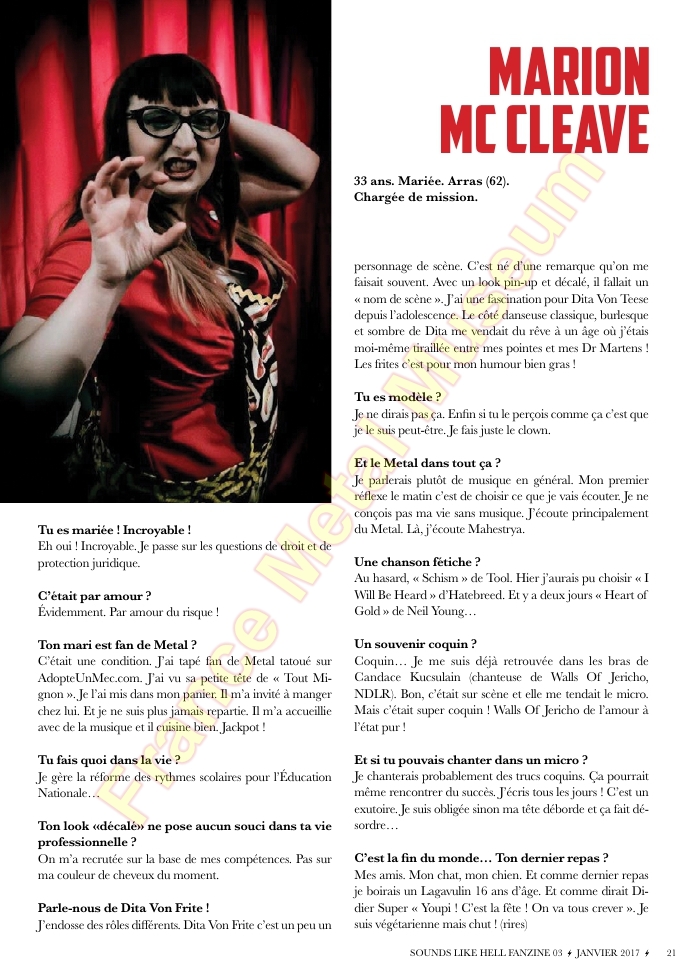 MARION MC CLEAVE

33 ans. Mariée. Arras (62). Chargée de mission.

Tu es mariée ! Incroyable !
Eh oui ! Incroyable. Je passe sur les questions de droit et de protection juridique.

C'était par amour ?
Évidemment. Par amour du risque !

Ton mari est fan de Metal ?
C'était une condition. J'ai tapé fan de Metal tatoué sur AdopteUnMec.com. J'ai vu sa petite tête de « Tout Mignon ». Je l'ai mis dans mon panier. Il m'a invité à manger chez lui. Et je ne suis plus jamais repartie. Il m'a accueillie avec de la musique et il cuisine bien. Jackpot !

Tu fais quoi dans la vie ?
Je gère la réforme des rythmes scolaires pour l'Éducation Nationale…

Ton look «décalé» ne pose aucun souci dans ta vie professionnelle ?
On m'a recrutée sur la base de mes compétences. Pas sur ma couleur de cheveux du moment.

Parle-nous de Dita Von Frite !
J'endosse des rôles différents. Dita Von Frite c'est un peu un personnage de scène. C'est né d'une remarque qu'on me faisait souvent. Avec un look pin-up et décalé, il fallait un « nom de scène ». J'ai une fascination pour Dita Von Teese depuis l'adolescence. Le côté danseuse classique, burlesque et sombre de Dita me vendait du rêve à un âge où j'étais moi-même tiraillée entre mes pointes et mes Dr Martens ! Les frites c'est pour mon humour bien gras !

Tu es modèle ?
Je ne dirais pas ça. Enfin si tu le perçois comme ça c'est que je le suis peut-être. Je fais juste le clown.

Et le Metal dans tout ça ?
Je parlerais plutôt de musique en général. Mon premier réflexe le matin c'est de choisir ce que je vais écouter. Je ne conçois pas ma vie sans musique. J'écoute principalement du Metal. Là, j'écoute Mahestrya.

Une chanson fétiche ?
Au hasard, « Schism » de Tool. Hier j'aurais pu choisir « I Will Be Heard » d'Hatebreed. Et y a deux jours « Heart of Gold » de Neil Young…

Un souvenir coquin ?
Coquin… Je me suis déjà retrouvée dans les bras de Candace Kucsulain (chanteuse de Walls Of Jericho, NDLR). Bon, c'était sur scène et elle me tendait le micro. Mais c'était super coquin ! Walls Of Jericho de l'amour à l'état pur !

Et si tu pouvais chanter dans un micro ?
Je chanterais probablement des trucs coquins. Ça pourrait même rencontrer du succès. J'écris tous les jours ! C'est un exutoire. Je suis obligée sinon ma tête déborde et ça fait désordre…

C'est la fin du monde… Ton dernier repas ?
Mes amis. Mon chat, mon chien. Et comme dernier repas je boirais un Lagavulin 16 ans d'âge. Et comme dirait Didier Super « Youpi ! C'est la fête ! On va tous crever ». Je suis végétarienne mais chut ! (rires)

France Metal Museum

SOUNDS LIKE HELL FANZINE 03 ⚡ JANVIER 2017 ⚡ 21